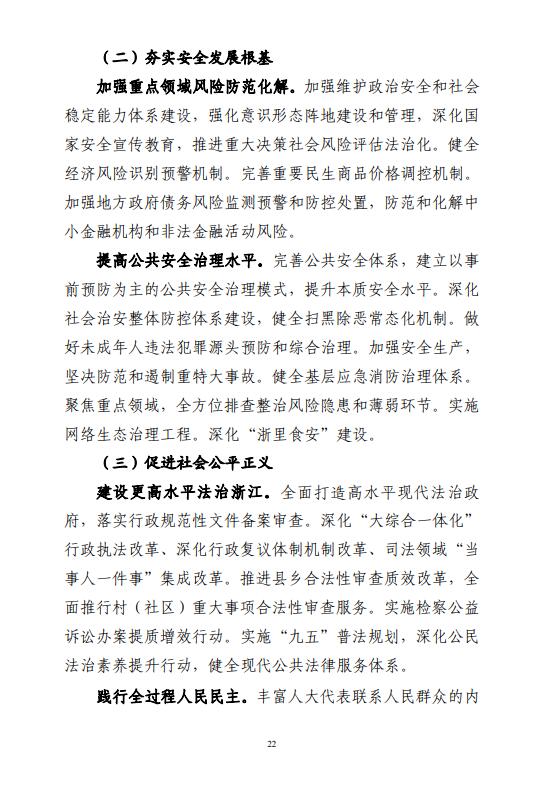 （二）夯实安全发展根基

加强重点领域风险防范化解。加强维护政治安全和社会稳定能力体系建设，强化意识形态阵地建设和管理，深化国家安全宣传教育，推进重大决策社会风险评估法治化。健全经济风险识别预警机制。完善重要民生商品价格调控机制。加强地方政府债务风险监测预警和防控处置，防范和化解中小金融机构和非法金融活动风险。

提高公共安全治理水平。完善公共安全体系，建立以事前预防为主的公共安全治理模式，提升本质安全水平。深化社会治安整体防控体系建设，健全扫黑除恶常态化机制。做好未成年人违法犯罪源头预防和综合治理。加强安全生产，坚决防范和遏制重特大事故。健全基层应急消防治理体系。聚焦重点领域，全方位排查整治风险隐患和薄弱环节。实施网络生态治理工程。深化“浙里食安”建设。

（三）促进社会公平正义

建设更高水平法治浙江。全面打造高水平现代法治政府，落实行政规范性文件备案审查。深化“大综合一体化”行政执法改革、深化行政复议体制机制改革、司法领域“当事人一件事”集成改革。推进县乡合法性审查质效改革，全面推行村（社区）重大事项合法性审查服务。实施检察公益诉讼办案提质增效行动。实施“九五”普法规划，深化公民法治素养提升行动，健全现代公共法律服务体系。

践行全过程人民民主。丰富人大代表联系人民群众的内

22